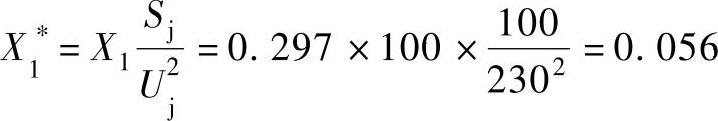 $X_1^* = X_1 \frac{S_j}{U_j^2} = 0.297 \times 100 \times \frac{100}{230^2} = 0.056$